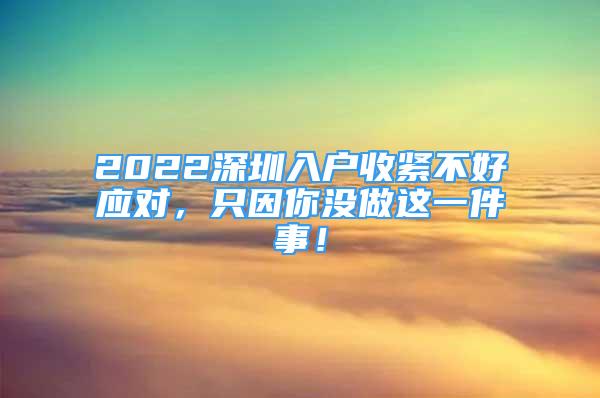 2022深圳入户收紧不好应对，只因你没做这一件事！